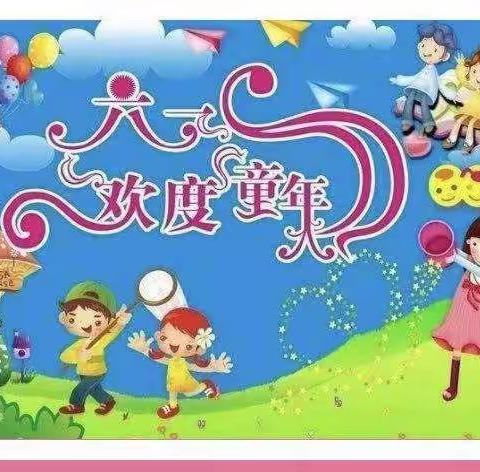 六一

欢度童年